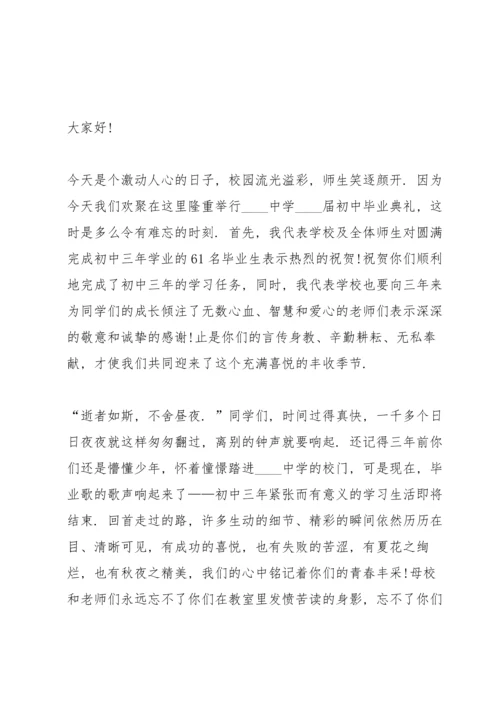 大家好!

今天是个激动人心的日子，校园流光溢彩，师生笑逐颜开．因为今天我们欢聚在这里隆重举行____中学____届初中毕业典礼，这时是多么令有难忘的时刻．首先，我代表学校及全体师生对圆满完成初中三年学业的61名毕业生表示热烈的祝贺!祝贺你们顺利地完成了初中三年的学习任务，同时，我代表学校也要向三年来为同学们的成长倾注了无数心血、智慧和爱心的老师们表示深深的敬意和诚挚的感谢!止是你们的言传身教、辛勤耕耘、无私奉献，才使我们共同迎来了这个充满喜悦的丰收季节．

“逝者如斯，不舍昼夜．”同学们，时间过得真快，一千多个日日夜夜就这样匆匆翻过，离别的钟声就要响起．还记得三年前你们还是懵懂少年，怀着憧憬踏进____中学的校门，可是现在，毕业歌的歌声响起来了——初中三年紧张而有意义的学习生活即将结束．回首走过的路，许多生动的细节、精彩的瞬间依然历历在目、清晰可见，有成功的喜悦，也有失败的苦涩，有夏花之绚烂，也有秋夜之精美，我们的心中铭记着你们的青春丰采!母校和老师们永远忘不了你们在教室里发愤苦读的身影，忘不了你们